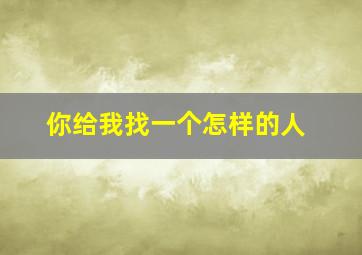 你给我找一个怎样的人